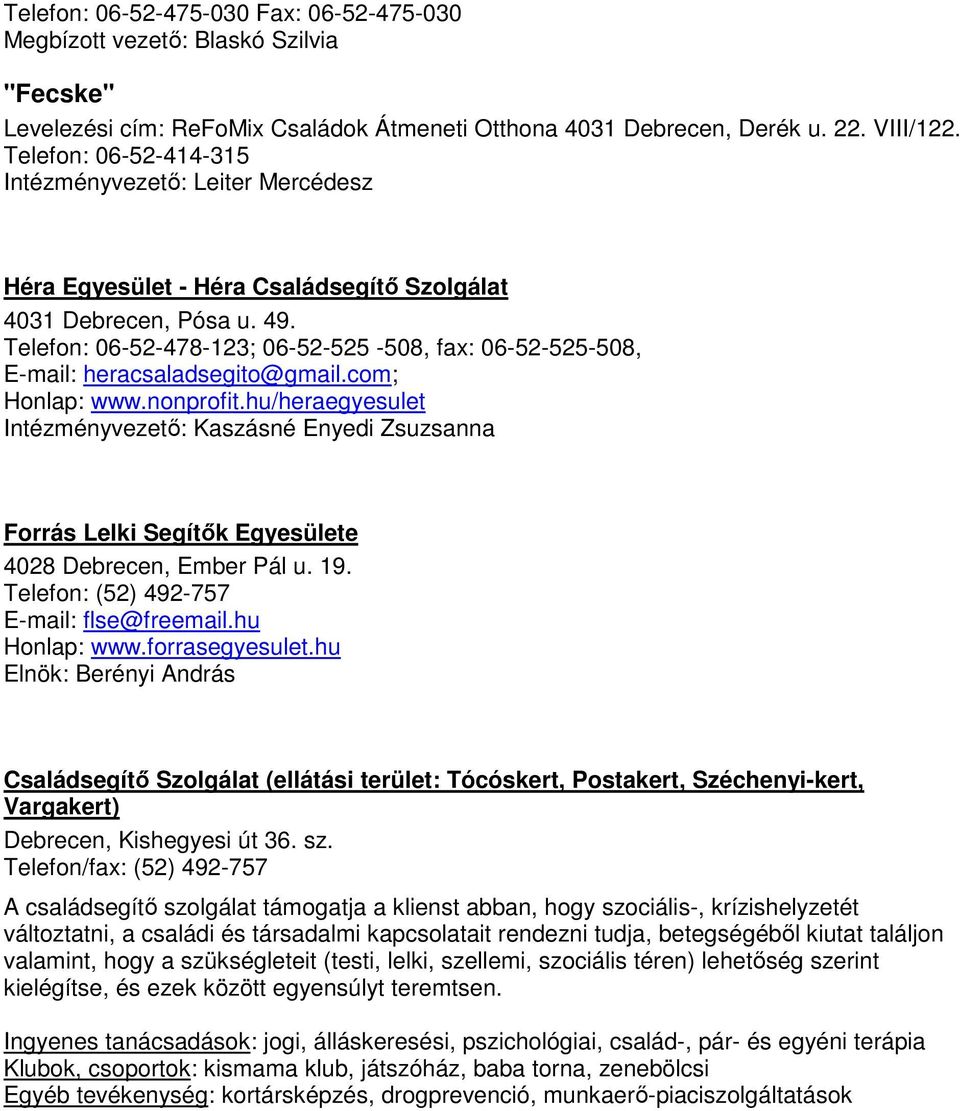 Telefon: 06-52-475-030 Fax: 06-52-475-030
Megbízott vezető: Blaskó Szilvia

"Fecske"
Levelezési cím: ReFoMix Családok Átmeneti Otthona 4031 Debrecen, Derék u. 22. VIII/122.
Telefon: 06-52-414-315
Intézményvezető: Leiter Mercédesz

Héra Egyesület - Héra Családsegítő Szolgálat
4031 Debrecen, Pósa u. 49.
Telefon: 06-52-478-123; 06-52-525 -508, fax: 06-52-525-508,
E-mail: heracsaladsegito@gmail.com;
Honlap: www.nonprofit.hu/heraegyesulet
Intézményvezető: Kaszásné Enyedi Zsuzsanna

Forrás Lelki Segítők Egyesülete
4028 Debrecen, Ember Pál u. 19.
Telefon: (52) 492-757
E-mail: flse@freemail.hu
Honlap: www.forrasegyesulet.hu
Elnök: Berényi András

Családsegítő Szolgálat (ellátási terület: Tócóskert, Postakert, Széchenyi-kert, Vargakert)
Debrecen, Kishegyesi út 36. sz.
Telefon/fax: (52) 492-757

A családsegítő szolgálat támogatja a klienst abban, hogy szociális-, krízishelyzetét változtatni, a családi és társadalmi kapcsolatait rendezni tudja, betegségéből kiutat találjon valamint, hogy a szükségleteit (testi, lelki, szellemi, szociális téren) lehetőség szerint kielégítse, és ezek között egyensúlyt teremtsen.

Ingyenes tanácsadások: jogi, álláskeresési, pszichológiai, család-, pár- és egyéni terápia
Klubok, csoportok: kismama klub, játszóház, baba torna, zenebölcsi
Egyéb tevékenység: kortársképzés, drogprevenció, munkaerő-piaciszolgáltatások